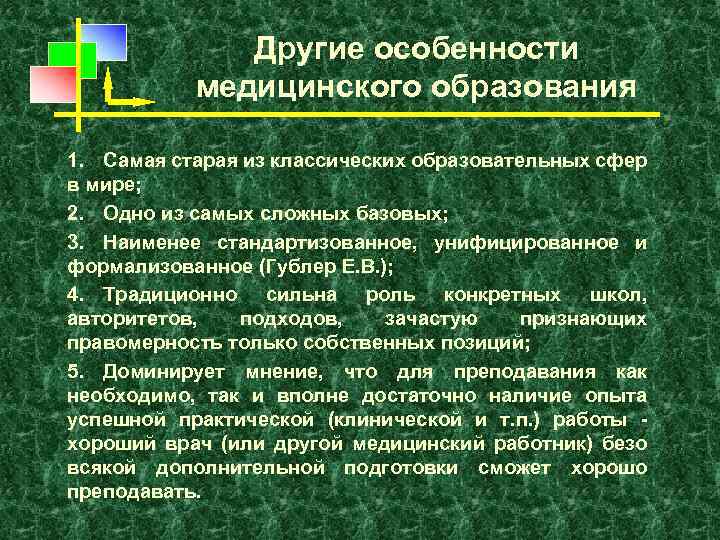 Другие особенности медицинского образования

1. Самая старая из классических образовательных сфер в мире;

2. Одно из самых сложных базовых;

3. Наименее стандартизованное, унифицированное и формализованное (Гублер Е.В.);

4. Традиционно сильна роль конкретных школ, авторитетов, подходов, зачастую признающих правомерность только собственных позиций;

5. Доминирует мнение, что для преподавания как необходимо, так и вполне достаточно наличие опыта успешной практической (клинической и т.п.) работы - хороший врач (или другой медицинский работник) безо всякой дополнительной подготовки сможет хорошо преподавать.